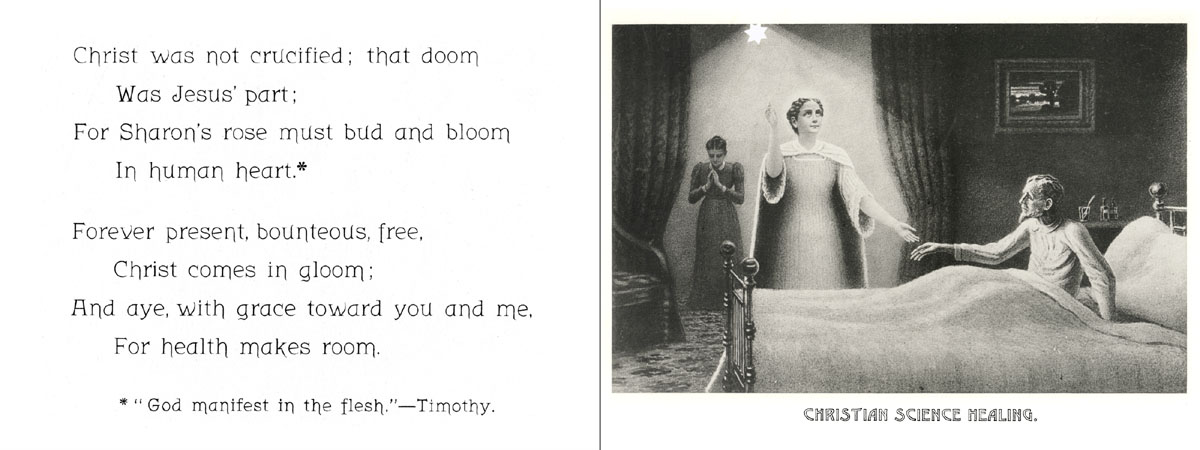 Christ was not crucified; that doom
Was Jesus' part;
For Sharon's rose must bud and bloom
In human heart.*

Forever present, bounteous, free,
Christ comes in gloom;
And aye, with grace toward you and me,
For health makes room.

* "God manifest in the flesh."—Timothy.

CHRISTIAN SCIENCE HEALING.